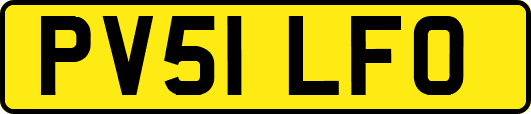 PV51 LFO